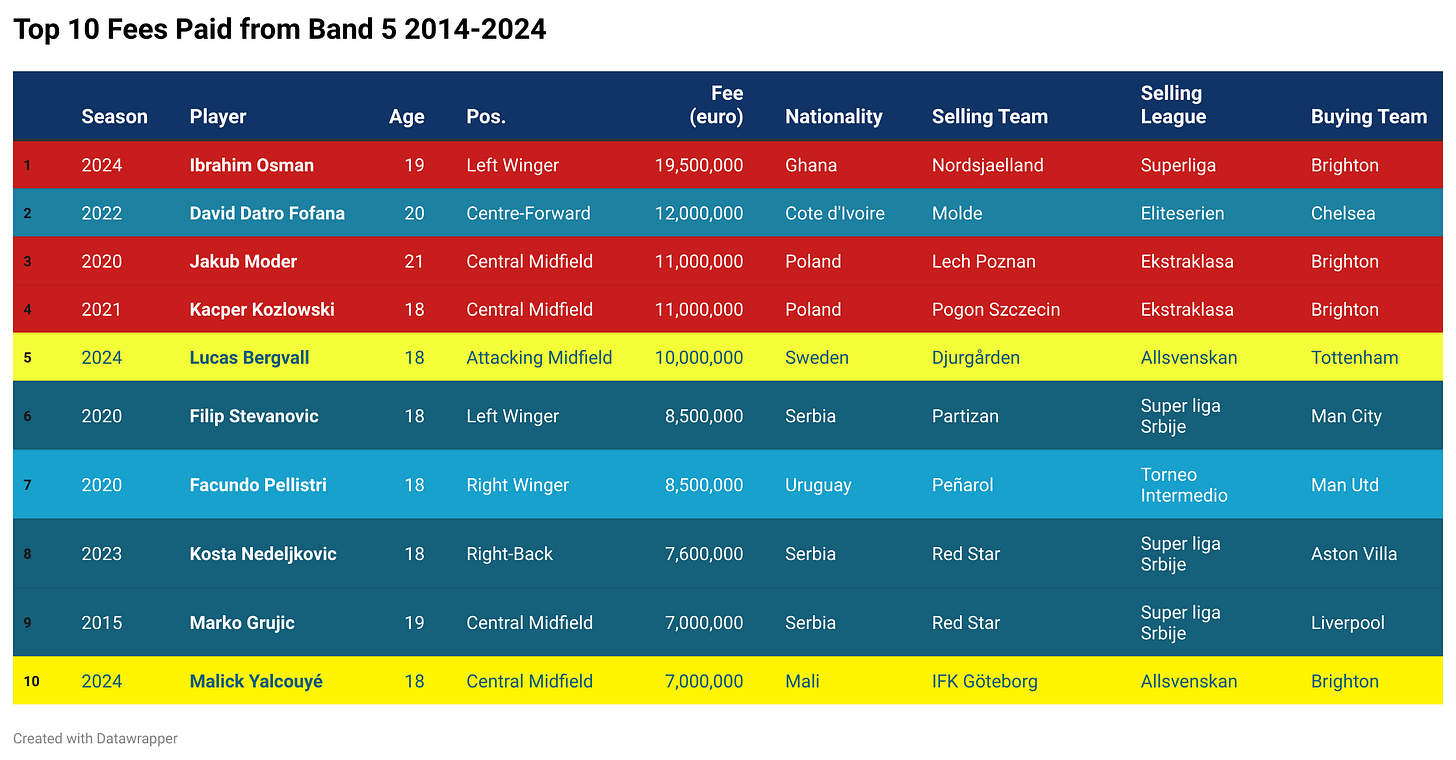 Top 10 Fees Paid from Band 5 2014-2024

| | Season | Player | Age | Pos. | Fee (euro) | Nationality | Selling Team | Selling League | Buying Team |
|---|---|---|---|---|---|---|---|---|---|
| 1 | 2024 | Ibrahim Osman | 19 | Left Winger | 19,500,000 | Ghana | Nordsjaelland | Superliga | Brighton |
| 2 | 2022 | David Datro Fofana | 20 | Centre-Forward | 12,000,000 | Cote d'Ivoire | Molde | Eliteserien | Chelsea |
| 3 | 2020 | Jakub Moder | 21 | Central Midfield | 11,000,000 | Poland | Lech Poznan | Ekstraklasa | Brighton |
| 4 | 2021 | Kacper Kozlowski | 18 | Central Midfield | 11,000,000 | Poland | Pogon Szczecin | Ekstraklasa | Brighton |
| 5 | 2024 | Lucas Bergvall | 18 | Attacking Midfield | 10,000,000 | Sweden | Djurgården | Allsvenskan | Tottenham |
| 6 | 2020 | Filip Stevanovic | 18 | Left Winger | 8,500,000 | Serbia | Partizan | Super liga Srbije | Man City |
| 7 | 2020 | Facundo Pellistri | 18 | Right Winger | 8,500,000 | Uruguay | Peñarol | Torneo Intermedio | Man Utd |
| 8 | 2023 | Kosta Nedeljkovic | 18 | Right-Back | 7,600,000 | Serbia | Red Star | Super liga Srbije | Aston Villa |
| 9 | 2015 | Marko Grujic | 19 | Central Midfield | 7,000,000 | Serbia | Red Star | Super liga Srbije | Liverpool |
| 10 | 2024 | Malick Yalcouyé | 18 | Central Midfield | 7,000,000 | Mali | IFK Göteborg | Allsvenskan | Brighton |

Created with Datawrapper